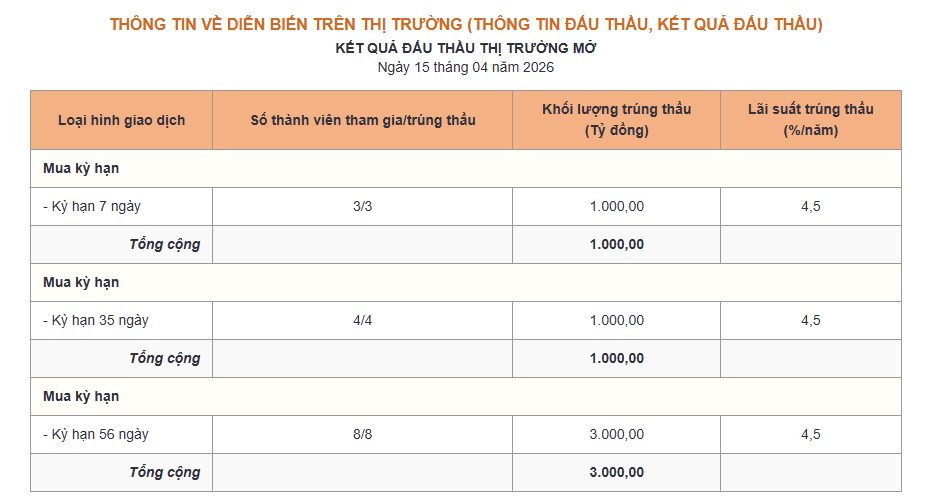 THÔNG TIN VỀ DIỄN BIẾN TRÊN THỊ TRƯỜNG (THÔNG TIN ĐẤU THẦU, KẾT QUẢ ĐẤU THẦU)
KẾT QUẢ ĐẤU THẦU THỊ TRƯỜNG MỞ
Ngày 15 tháng 04 năm 2026

| Loại hình giao dịch | Số thành viên tham gia/trúng thầu | Khối lượng trúng thầu (Tỷ đồng) | Lãi suất trúng thầu (%/năm) |
|---|---|---|---|
| Mua kỳ hạn | | | |
| - Kỳ hạn 7 ngày | 3/3 | 1.000,00 | 4,5 |
| Tổng cộng | | 1.000,00 | |
| Mua kỳ hạn | | | |
| - Kỳ hạn 35 ngày | 4/4 | 1.000,00 | 4,5 |
| Tổng cộng | | 1.000,00 | |
| Mua kỳ hạn | | | |
| - Kỳ hạn 56 ngày | 8/8 | 3.000,00 | 4,5 |
| Tổng cộng | | 3.000,00 | |